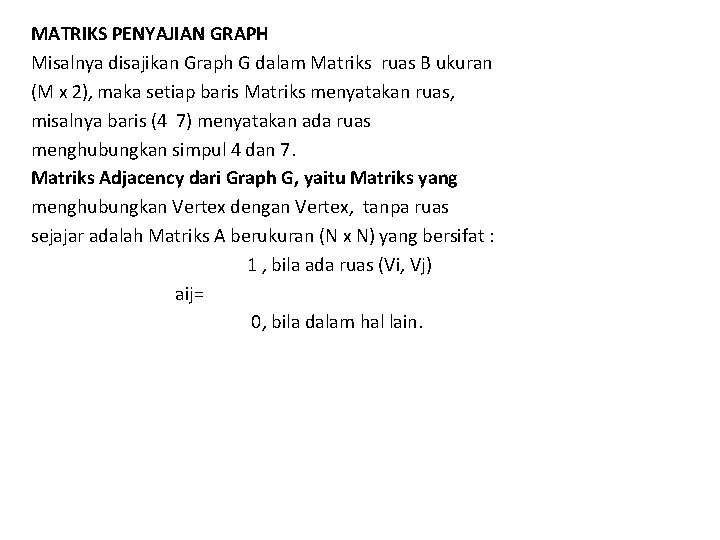 MATRIKS PENYAJIAN GRAPH
Misalnya disajikan Graph G dalam Matriks ruas B ukuran (M x 2), maka setiap baris Matriks menyatakan ruas, misalnya baris (4 7) menyatakan ada ruas menghubungkan simpul 4 dan 7.
Matriks Adjacency dari Graph G, yaitu Matriks yang menghubungkan Vertex dengan Vertex, tanpa ruas sejajar adalah Matriks A berukuran (N x N) yang bersifat :

1 , bila ada ruas (Vi, Vj)
aij=
0, bila dalam hal lain.